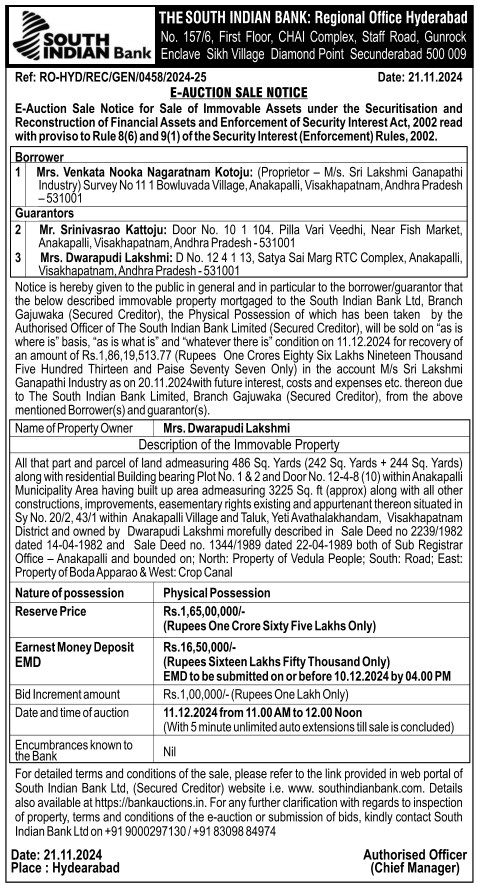 SOUTH INDIAN Bank

THE SOUTH INDIAN BANK: Regional Office Hyderabad
No. 157/6, First Floor, CHAI Complex, Staff Road, Gunrock Enclave Sikh Village Diamond Point Secunderabad 500 009

Ref: RO-HYD/REC/GEN/0458/2024-25

Date: 21.11.2024

E-AUCTION SALE NOTICE

E-Auction Sale Notice for Sale of Immovable Assets under the Securitisation and Reconstruction of Financial Assets and Enforcement of Security Interest Act, 2002 read with proviso to Rule 8(6) and 9(1) of the Security Interest (Enforcement) Rules, 2002.

Borrower
1 Mrs. Venkata Nooka Nagaratnam Kotoju: (Proprietor – M/s. Sri Lakshmi Ganapathi Industry) Survey No 11 1 Bowluvada Village, Anakapalli, Visakhapatnam, Andhra Pradesh – 531001
Guarantors
2 Mr. Srinivasrao Kattoju: Door No. 10 1 104. Pilla Vari Veedhi, Near Fish Market, Anakapalli, Visakhapatnam, Andhra Pradesh - 531001
3 Mrs. Dwarapudi Lakshmi: D No. 12 4 1 13, Satya Sai Marg RTC Complex, Anakapalli, Visakhapatnam, Andhra Pradesh - 531001

Notice is hereby given to the public in general and in particular to the borrower/guarantor that the below described immovable property mortgaged to the South Indian Bank Ltd, Branch Gajuwaka (Secured Creditor), the Physical Possession of which has been taken by the Authorised Officer of The South Indian Bank Limited (Secured Creditor), will be sold on "as is where is" basis, "as is what is" and "whatever there is" condition on 11.12.2024 for recovery of an amount of Rs.1,86,19,513.77 (Rupees One Crores Eighty Six Lakhs Nineteen Thousand Five Hundred Thirteen and Paise Seventy Seven Only) in the account M/s Sri Lakshmi Ganapathi Industry as on 20.11.2024with future interest, costs and expenses etc. thereon due to The South Indian Bank Limited, Branch Gajuwaka (Secured Creditor), from the above mentioned Borrower(s) and guarantor(s).

| Name of Property Owner | Mrs. Dwarapudi Lakshmi |
|---|---|

Description of the Immovable Property

All that part and parcel of land admeasuring 486 Sq. Yards (242 Sq. Yards + 244 Sq. Yards) along with residential Building bearing Plot No. 1 & 2 and Door No. 12-4-8 (10) within Anakapalli Municipality Area having built up area admeasuring 3225 Sq. ft (approx) along with all other constructions, improvements, easementary rights existing and appurtenant thereon situated in Sy No. 20/2, 43/1 within Anakapalli Village and Taluk, Yeti Avathalakhandam, Visakhapatnam District and owned by Dwarapudi Lakshmi morefully described in Sale Deed no 2239/1982 dated 14-04-1982 and Sale Deed no. 1344/1989 dated 22-04-1989 both of Sub Registrar Office – Anakapalli and bounded on; North: Property of Vedula People; South: Road; East: Property of Boda Apparao & West: Crop Canal

| Nature of possession | Physical Possession |
|---|---|
| Reserve Price | Rs.1,65,00,000/- (Rupees One Crore Sixty Five Lakhs Only) |
| Earnest Money Deposit EMD | Rs.16,50,000/- (Rupees Sixteen Lakhs Fifty Thousand Only) EMD to be submitted on or before 10.12.2024 by 04.00 PM |
| Bid Increment amount | Rs.1,00,000/- (Rupees One Lakh Only) |
| Date and time of auction | 11.12.2024 from 11.00 AM to 12.00 Noon (With 5 minute unlimited auto extensions till sale is concluded) |
| Encumbrances known to the Bank | Nil |

For detailed terms and conditions of the sale, please refer to the link provided in web portal of South Indian Bank Ltd, (Secured Creditor) website i.e. www. southindianbank.com. Details also available at https://bankauctions.in. For any further clarification with regards to inspection of property, terms and conditions of the e-auction or submission of bids, kindly contact South Indian Bank Ltd on +91 9000297130 / +91 83098 84974

Date: 21.11.2024
Place : Hydearabad

Authorised Officer
(Chief Manager)